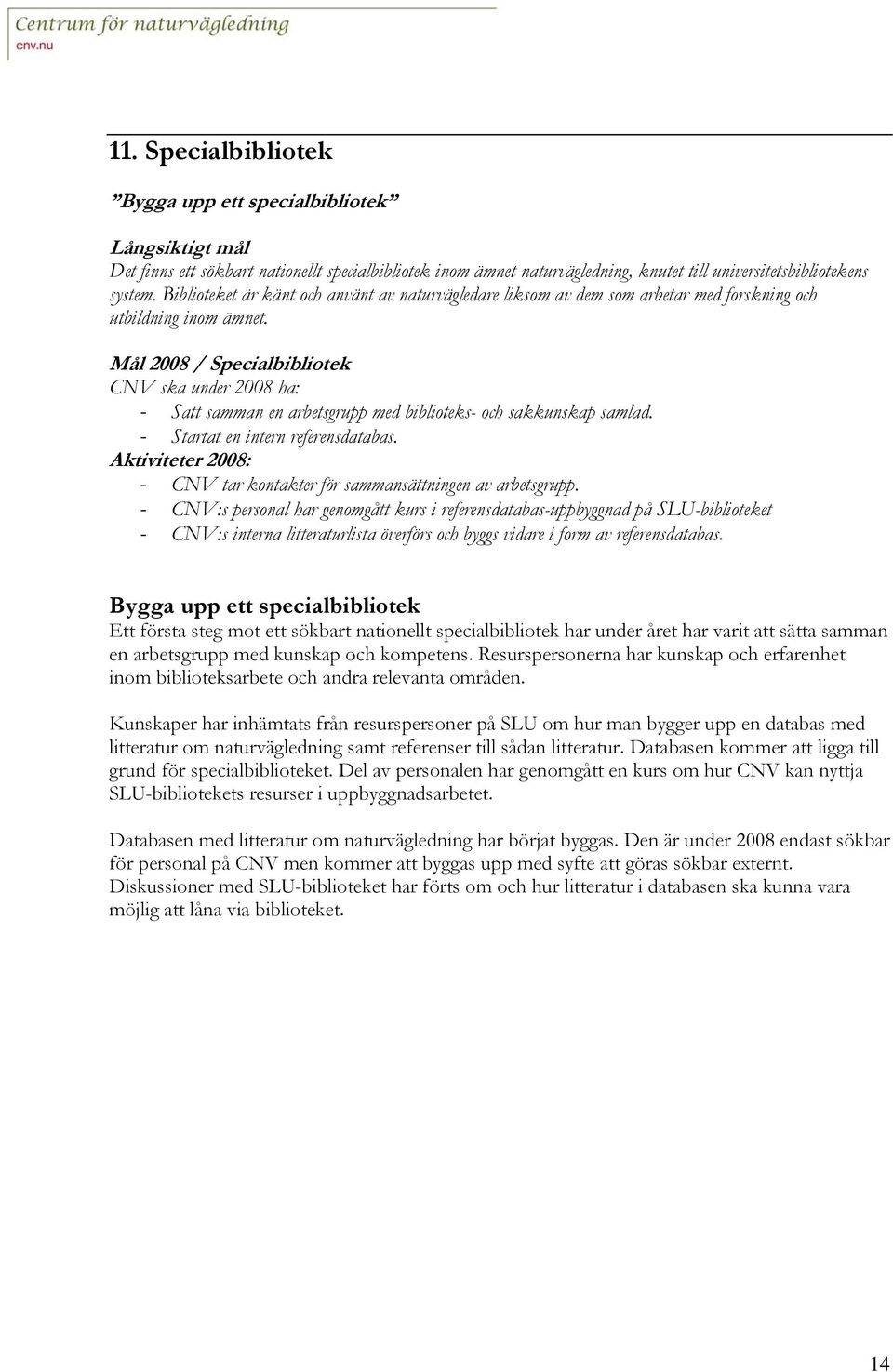 Centrum för naturvägledning
cnv.nu

11. Specialbibliotek

”Bygga upp ett specialbibliotek”

Långsiktigt mål
Det finns ett sökbart nationellt specialbibliotek inom ämnet naturvägledning, knutet till universitetsbibliotekens system. Biblioteket är känt och använt av naturvägledare liksom av dem som arbetar med forskning och utbildning inom ämnet.

Mål 2008 / Specialbibliotek
CNV ska under 2008 ha:
- Satt samman en arbetsgrupp med biblioteks- och sakkunskap samlad.
- Startat en intern referensdatabas.
Aktiviteter 2008:
- CNV tar kontakter för sammansättningen av arbetsgrupp.
- CNV:s personal har genomgått kurs i referensdatabas-uppbyggnad på SLU-biblioteket
- CNV:s interna litteraturlista överförs och byggs vidare i form av referensdatabas.

Bygga upp ett specialbibliotek
Ett första steg mot ett sökbart nationellt specialbibliotek har under året har varit att sätta samman en arbetsgrupp med kunskap och kompetens. Resurspersonerna har kunskap och erfarenhet inom biblioteksarbete och andra relevanta områden.

Kunskaper har inhämtats från resurspersoner på SLU om hur man bygger upp en databas med litteratur om naturvägledning samt referenser till sådan litteratur. Databasen kommer att ligga till grund för specialbiblioteket. Del av personalen har genomgått en kurs om hur CNV kan nyttja SLU-bibliotekets resurser i uppbyggnadsarbetet.

Databasen med litteratur om naturvägledning har börjat byggas. Den är under 2008 endast sökbar för personal på CNV men kommer att byggas upp med syfte att göras sökbar externt. Diskussioner med SLU-biblioteket har förts om och hur litteratur i databasen ska kunna vara möjlig att låna via biblioteket.

14